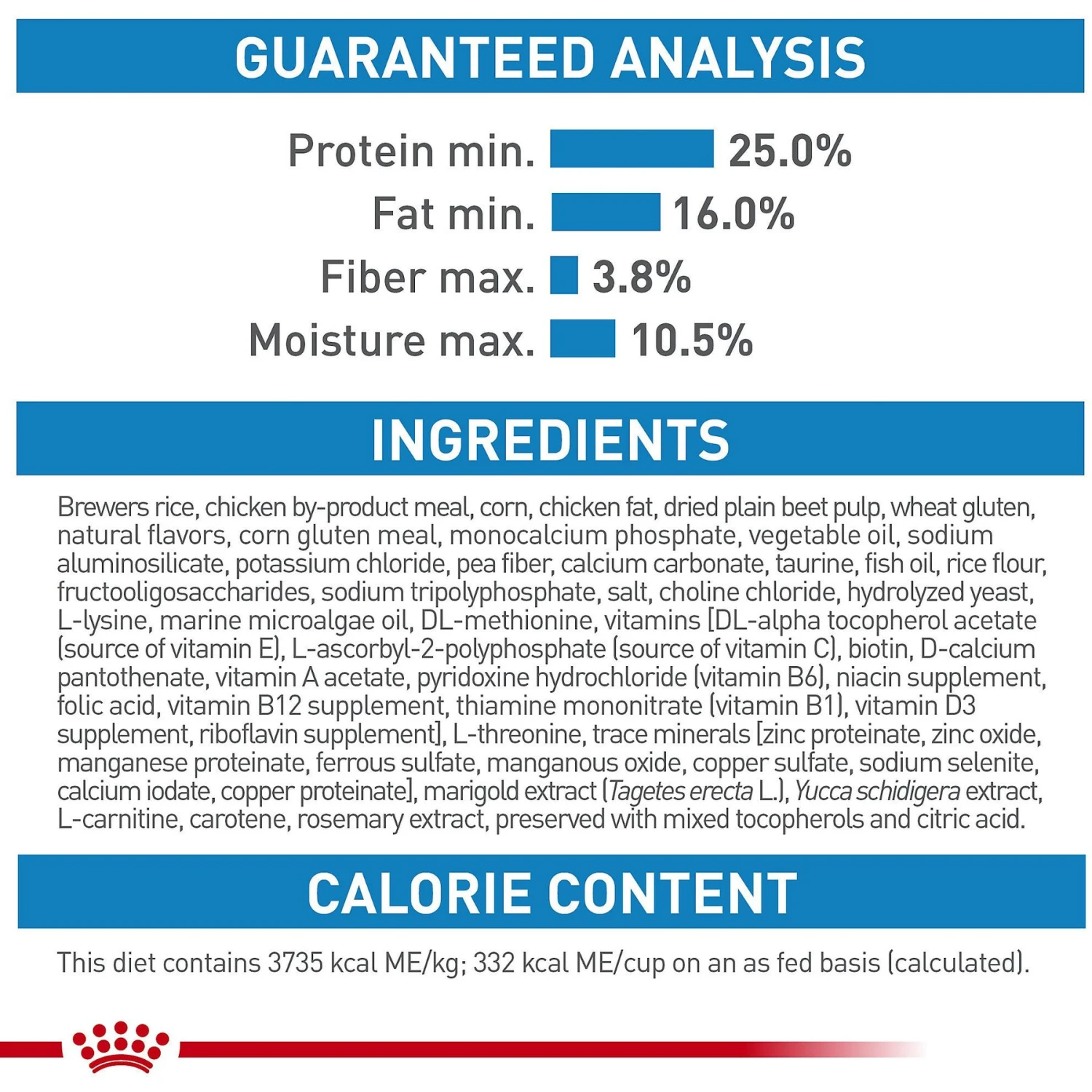 GUARANTEED ANALYSIS

Protein min. 25.0%
Fat min. 16.0%
Fiber max. 3.8%
Moisture max. 10.5%

INGREDIENTS

Brewers rice, chicken by-product meal, corn, chicken fat, dried plain beet pulp, wheat gluten, natural flavors, corn gluten meal, monocalcium phosphate, vegetable oil, sodium aluminosilicate, potassium chloride, pea fiber, calcium carbonate, taurine, fish oil, rice flour, fructooligosaccharides, sodium tripolyphosphate, salt, choline chloride, hydrolyzed yeast, L-lysine, marine microalgae oil, DL-methionine, vitamins [DL-alpha tocopherol acetate (source of vitamin E), L-ascorbyl-2-polyphosphate (source of vitamin C), biotin, D-calcium pantothenate, vitamin A acetate, pyridoxine hydrochloride (vitamin B6), niacin supplement, folic acid, vitamin B12 supplement, thiamine mononitrate (vitamin B1), vitamin D3 supplement, riboflavin supplement], L-threonine, trace minerals [zinc proteinate, zinc oxide, manganese proteinate, ferrous sulfate, manganous oxide, copper sulfate, sodium selenite, calcium iodate, copper proteinate], marigold extract (Tagetes erecta L.), Yucca schidigera extract, L-carnitine, carotene, rosemary extract, preserved with mixed tocopherols and citric acid.

CALORIE CONTENT

This diet contains 3735 kcal ME/kg; 332 kcal ME/cup on an as fed basis (calculated).